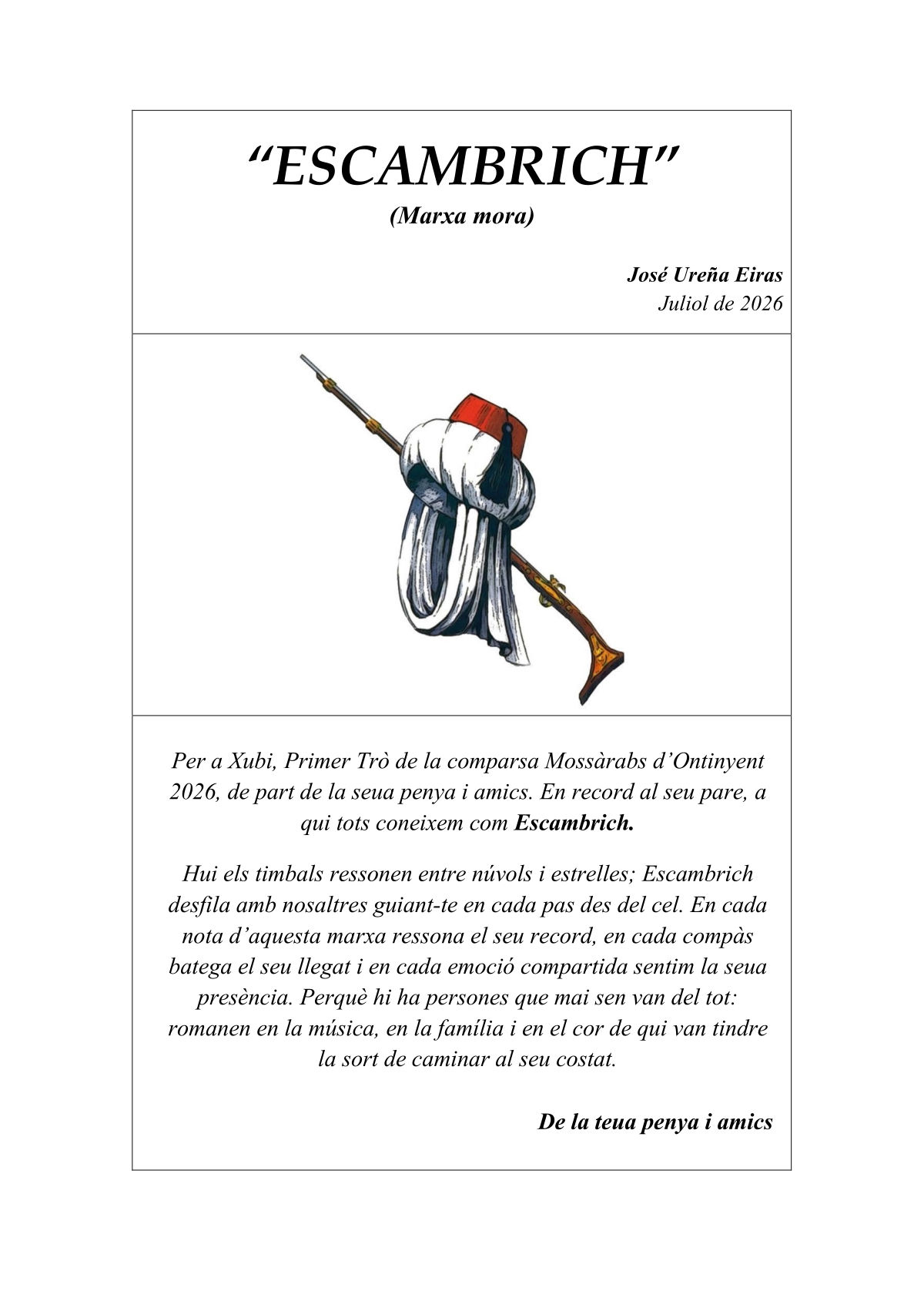 “ESCAMBRICH”

(Marxa mora)

José Ureña Eiras
Juliol de 2026

Per a Xubi, Primer Trò de la comparsa Mossàrabs d’Ontinyent 2026, de part de la seua penya i amics. En record al seu pare, a qui tots coneixem com Escambrich.

Hui els timbals ressonen entre núvols i estrelles; Escambrich desfila amb nosaltres guiant-te en cada pas des del cel. En cada nota d’aquesta marxa ressona el seu record, en cada compàs batega el seu llegat i en cada emoció compartida sentim la seua presència. Perquè hi ha persones que mai sen van del tot: romanen en la música, en la família i en el cor de qui van tindre la sort de caminar al seu costat.

De la teua penya i amics